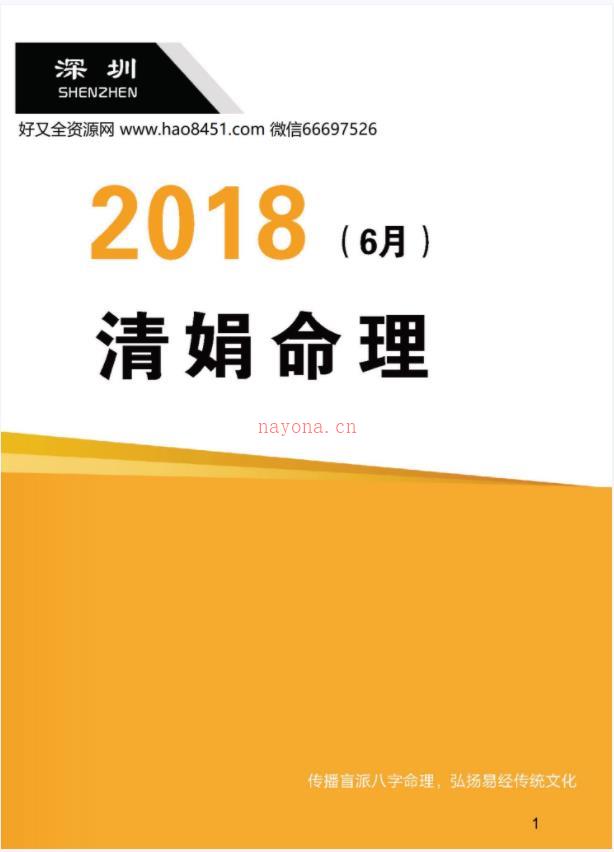 深圳
SHENZHEN

好又全资源网 www.hao8451.com 微信66697526

2018（6月）

清娟命理

nayona.cn

传播盲派八字命理，弘扬易经传统文化

1